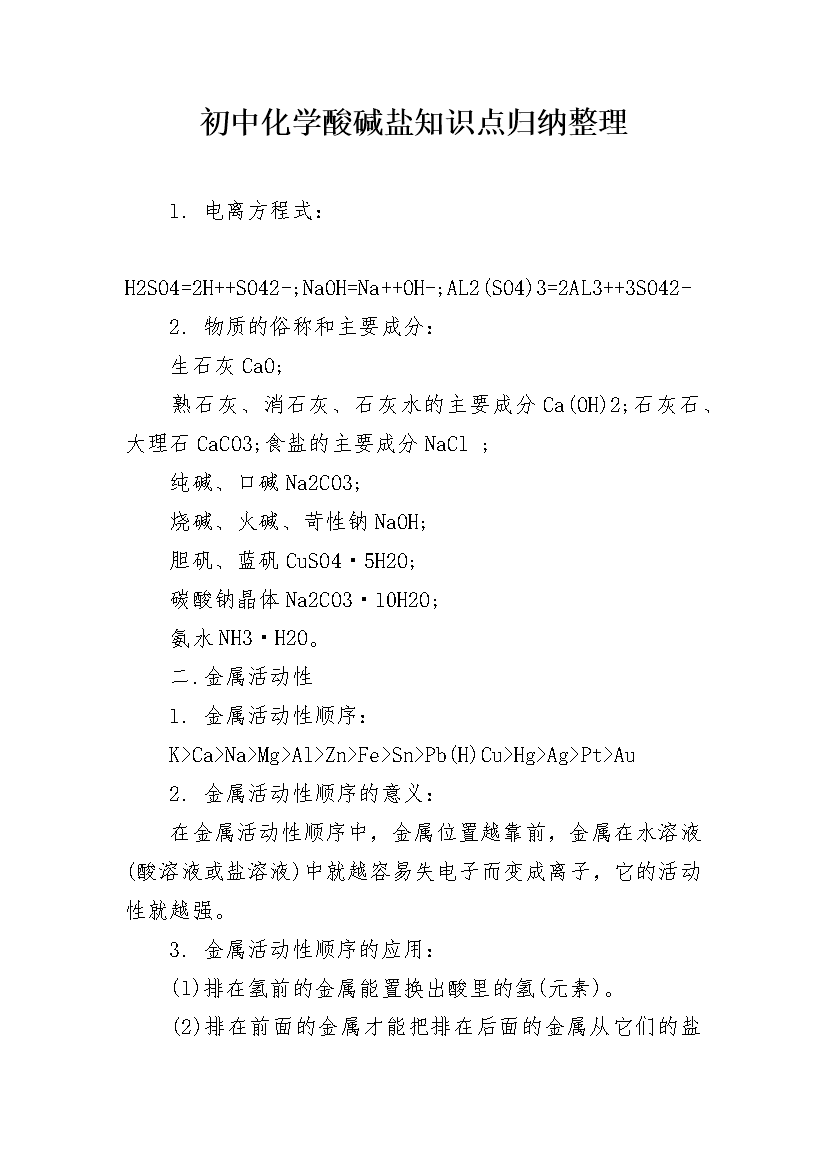 初中化学酸碱盐知识点归纳整理

1. 电离方程式：

H2SO4=2H++SO42-;NaOH=Na++OH-;AL2(SO4)3=2AL3++3SO42-

2. 物质的俗称和主要成分：

生石灰 CaO;

熟石灰、消石灰、石灰水的主要成分 Ca(OH)2;石灰石、大理石 CaCO3;食盐的主要成分 NaCl ;

纯碱、口碱 Na2CO3;

烧碱、火碱、苛性钠 NaOH;

胆矾、蓝矾 CuSO4·5H2O;

碳酸钠晶体 Na2CO3·10H2O;

氨水 NH3·H2O。

二.金属活动性

1. 金属活动性顺序：

K>Ca>Na>Mg>Al>Zn>Fe>Sn>Pb(H)Cu>Hg>Ag>Pt>Au

2. 金属活动性顺序的意义：

在金属活动性顺序中，金属位置越靠前，金属在水溶液(酸溶液或盐溶液)中就越容易失电子而变成离子，它的活动性就越强。

3. 金属活动性顺序的应用：

(1)排在氢前的金属能置换出酸里的氢(元素)。

(2)排在前面的金属才能把排在后面的金属从它们的盐